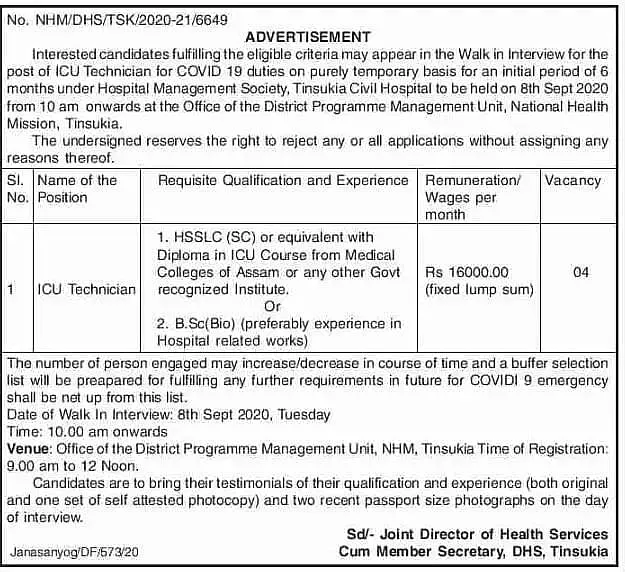 No. NHM/DHS/TSK/2020-21/6649

ADVERTISEMENT

Interested candidates fulfilling the eligible criteria may appear in the Walk in Interview for the post of ICU Technician for COVID 19 duties on purely temporary basis for an initial period of 6 months under Hospital Management Society, Tinsukia Civil Hospital to be held on 8th Sept 2020 from 10 am onwards at the Office of the District Programme Management Unit, National Health Mission, Tinsukia.

The undersigned reserves the right to reject any or all applications without assigning any reasons thereof.

| Sl. No. | Name of the Position | Requisite Qualification and Experience | Remuneration/ Wages per month | Vacancy |
|---|---|---|---|---|
| 1 | ICU Technician | 1. HSSLC (SC) or equivalent with Diploma in ICU Course from Medical Colleges of Assam or any other Govt recognized Institute. Or 2. B.Sc(Bio) (preferably experience in Hospital related works) | Rs 16000.00 (fixed lump sum) | 04 |

The number of person engaged may increase/decrease in course of time and a buffer selection list will be preapared for fulfilling any further requirements in future for COVIDI 9 emergency shall be net up from this list.

Date of Walk In Interview: 8th Sept 2020, Tuesday

Time: 10.00 am onwards

Venue: Office of the District Programme Management Unit, NHM, Tinsukia Time of Registration: 9.00 am to 12 Noon.

Candidates are to bring their testimonials of their qualification and experience (both original and one set of self attested photocopy) and two recent passport size photographs on the day of interview.

Sd/- Joint Director of Health Services
Cum Member Secretary, DHS, Tinsukia

Janasanyog/DF/573/20